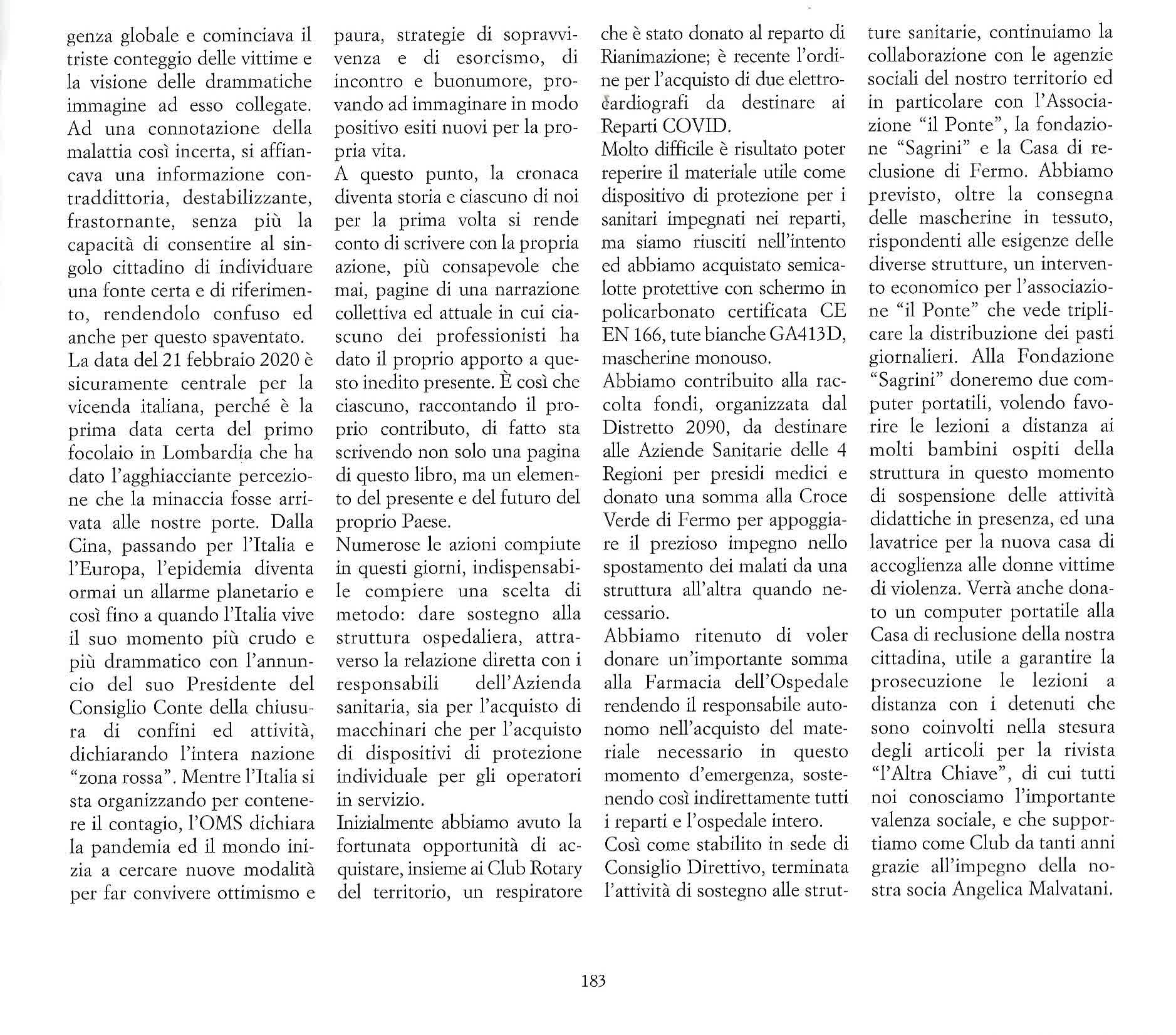 genza globale e cominciava il triste conteggio delle vittime e la visione delle drammatiche immagine ad esso collegate. Ad una connotazione della malattia così incerta, si affiancava una informazione contraddittoria, destabilizzante, frastornante, senza più la capacità di consentire al singolo cittadino di individuare una fonte certa e di riferimento, rendendolo confuso ed anche per questo spaventato.

La data del 21 febbraio 2020 è sicuramente centrale per la vicenda italiana, perché è la prima data certa del primo focolaio in Lombardia che ha dato l'agghiacciante percezione che la minaccia fosse arrivata alle nostre porte. Dalla Cina, passando per l'Italia e l'Europa, l'epidemia diventa ormai un allarme planetario e così fino a quando l'Italia vive il suo momento più crudo e più drammatico con l'annuncio del suo Presidente del Consiglio Conte della chiusura di confini ed attività, dichiarando l'intera nazione "zona rossa". Mentre l'Italia si sta organizzando per contenere il contagio, l'OMS dichiara la pandemia ed il mondo inizia a cercare nuove modalità per far convivere ottimismo e paura, strategie di sopravvivenza e di esorcismo, di incontro e buonumore, provando ad immaginare in modo positivo esiti nuovi per la propria vita.

A questo punto, la cronaca diventa storia e ciascuno di noi per la prima volta si rende conto di scrivere con la propria azione, più consapevole che mai, pagine di una narrazione collettiva ed attuale in cui ciascuno dei professionisti ha dato il proprio apporto a questo inedito presente. È così che ciascuno, raccontando il proprio contributo, di fatto sta scrivendo non solo una pagina di questo libro, ma un elemento del presente e del futuro del proprio Paese.

Numerose le azioni compiute in questi giorni, indispensabile compiere una scelta di metodo: dare sostegno alla struttura ospedaliera, attraverso la relazione diretta con i responsabili dell'Azienda sanitaria, sia per l'acquisto di macchinari che per l'acquisto di dispositivi di protezione individuale per gli operatori in servizio.

Inizialmente abbiamo avuto la fortunata opportunità di acquistare, insieme ai Club Rotary del territorio, un respiratore che è stato donato al reparto di Rianimazione; è recente l'ordine per l'acquisto di due elettrocardiografi da destinare ai Reparti COVID.

Molto difficile è risultato poter reperire il materiale utile come dispositivo di protezione per i sanitari impegnati nei reparti, ma siamo riusciti nell'intento ed abbiamo acquistato semicalotte protettive con schermo in policarbonato certificata CE EN 166, tute bianche GA413D, mascherine monouso.

Abbiamo contribuito alla raccolta fondi, organizzata dal Distretto 2090, da destinare alle Aziende Sanitarie delle 4 Regioni per presidi medici e donato una somma alla Croce Verde di Fermo per appoggiare il prezioso impegno nello spostamento dei malati da una struttura all'altra quando necessario.

Abbiamo ritenuto di voler donare un'importante somma alla Farmacia dell'Ospedale rendendo il responsabile autonomo nell'acquisto del materiale necessario in questo momento d'emergenza, sostenendo così indirettamente tutti i reparti e l'ospedale intero.

Così come stabilito in sede di Consiglio Direttivo, terminata l'attività di sostegno alle strutture sanitarie, continuiamo la collaborazione con le agenzie sociali del nostro territorio ed in particolare con l'Associazione "il Ponte", la fondazione "Sagrini" e la Casa di reclusione di Fermo. Abbiamo previsto, oltre la consegna delle mascherine in tessuto, rispondenti alle esigenze delle diverse strutture, un intervento economico per l'associazione "il Ponte" che vede triplicare la distribuzione dei pasti giornalieri. Alla Fondazione "Sagrini" doneremo due computer portatili, volendo favorire le lezioni a distanza ai molti bambini ospiti della struttura in questo momento di sospensione delle attività didattiche in presenza, ed una lavatrice per la nuova casa di accoglienza alle donne vittime di violenza. Verrà anche donato un computer portatile alla Casa di reclusione della nostra cittadina, utile a garantire la prosecuzione le lezioni a distanza con i detenuti che sono coinvolti nella stesura degli articoli per la rivista "l'Altra Chiave", di cui tutti noi conosciamo l'importante valenza sociale, e che supportiamo come Club da tanti anni grazie all'impegno della nostra socia Angelica Malvatani.

183